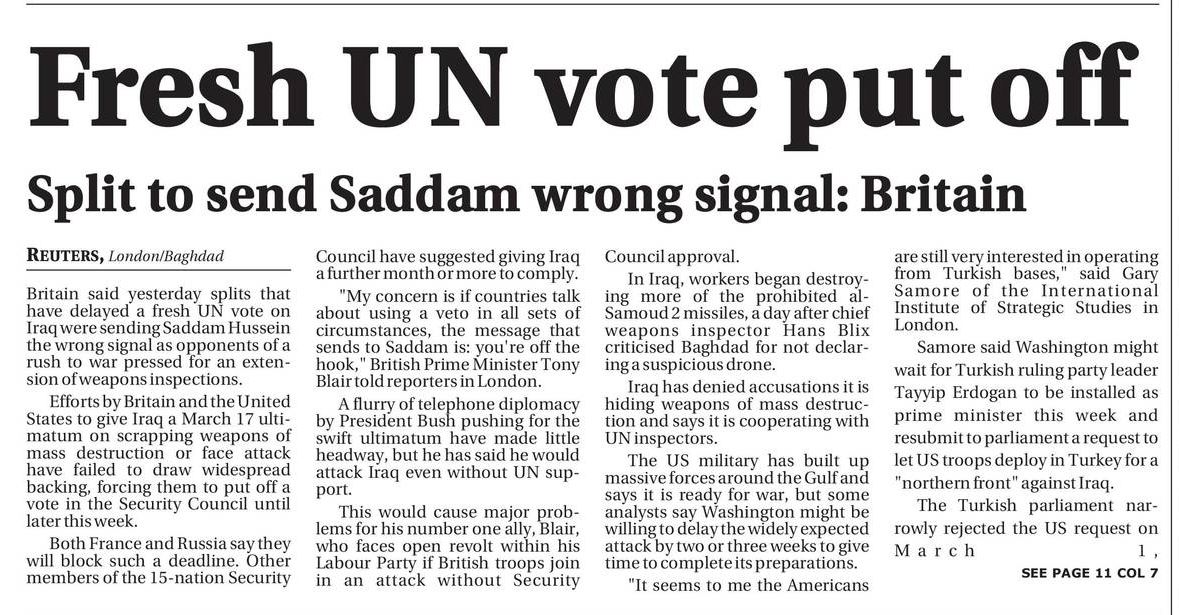 Fresh UN vote put off

Split to send Saddam wrong signal: Britain

REUTERS, London/Baghdad

Britain said yesterday splits that have delayed a fresh UN vote on Iraq were sending Saddam Hussein the wrong signal as opponents of a rush to war pressed for an extension of weapons inspections.

Efforts by Britain and the United States to give Iraq a March 17 ultimatum on scrapping weapons of mass destruction or face attack have failed to draw widespread backing, forcing them to put off a vote in the Security Council until later this week.

Both France and Russia say they will block such a deadline. Other members of the 15-nation Security Council have suggested giving Iraq a further month or more to comply.

"My concern is if countries talk about using a veto in all sets of circumstances, the message that sends to Saddam is: you're off the hook," British Prime Minister Tony Blair told reporters in London.

A flurry of telephone diplomacy by President Bush pushing for the swift ultimatum have made little headway, but he has said he would attack Iraq even without UN support.

This would cause major problems for his number one ally, Blair, who faces open revolt within his Labour Party if British troops join in an attack without Security Council approval.

In Iraq, workers began destroying more of the prohibited al-Samoud 2 missiles, a day after chief weapons inspector Hans Blix criticised Baghdad for not declaring a suspicious drone.

Iraq has denied accusations it is hiding weapons of mass destruction and says it is cooperating with UN inspectors.

The US military has built up massive forces around the Gulf and says it is ready for war, but some analysts say Washington might be willing to delay the widely expected attack by two or three weeks to give time to complete its preparations.

"It seems to me the Americans are still very interested in operating from Turkish bases," said Gary Samore of the International Institute of Strategic Studies in London.

Samore said Washington might wait for Turkish ruling party leader Tayyip Erdogan to be installed as prime minister this week and resubmit to parliament a request to let US troops deploy in Turkey for a "northern front" against Iraq.

The Turkish parliament narrowly rejected the US request on March 1,

SEE PAGE 11 COL 7